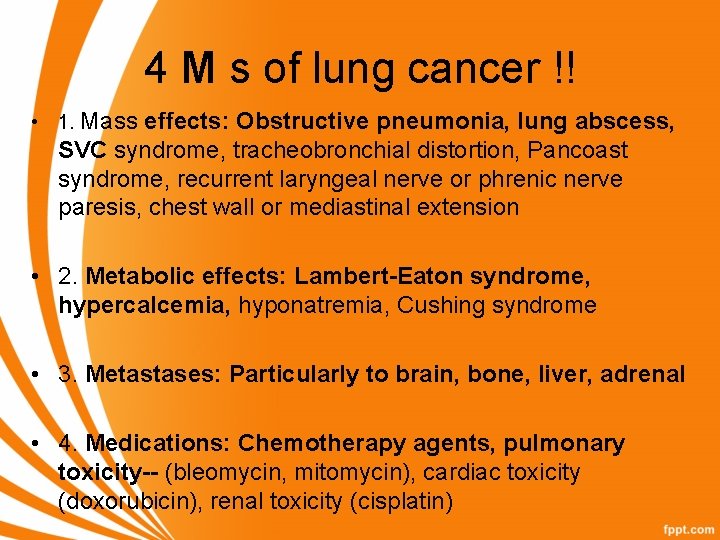 4 M s of lung cancer !!

• 1. Mass effects: Obstructive pneumonia, lung abscess, SVC syndrome, tracheobronchial distortion, Pancoast syndrome, recurrent laryngeal nerve or phrenic nerve paresis, chest wall or mediastinal extension

• 2. Metabolic effects: Lambert-Eaton syndrome, hypercalcemia, hyponatremia, Cushing syndrome

• 3. Metastases: Particularly to brain, bone, liver, adrenal

• 4. Medications: Chemotherapy agents, pulmonary toxicity-- (bleomycin, mitomycin), cardiac toxicity (doxorubicin), renal toxicity (cisplatin)

fppt.com